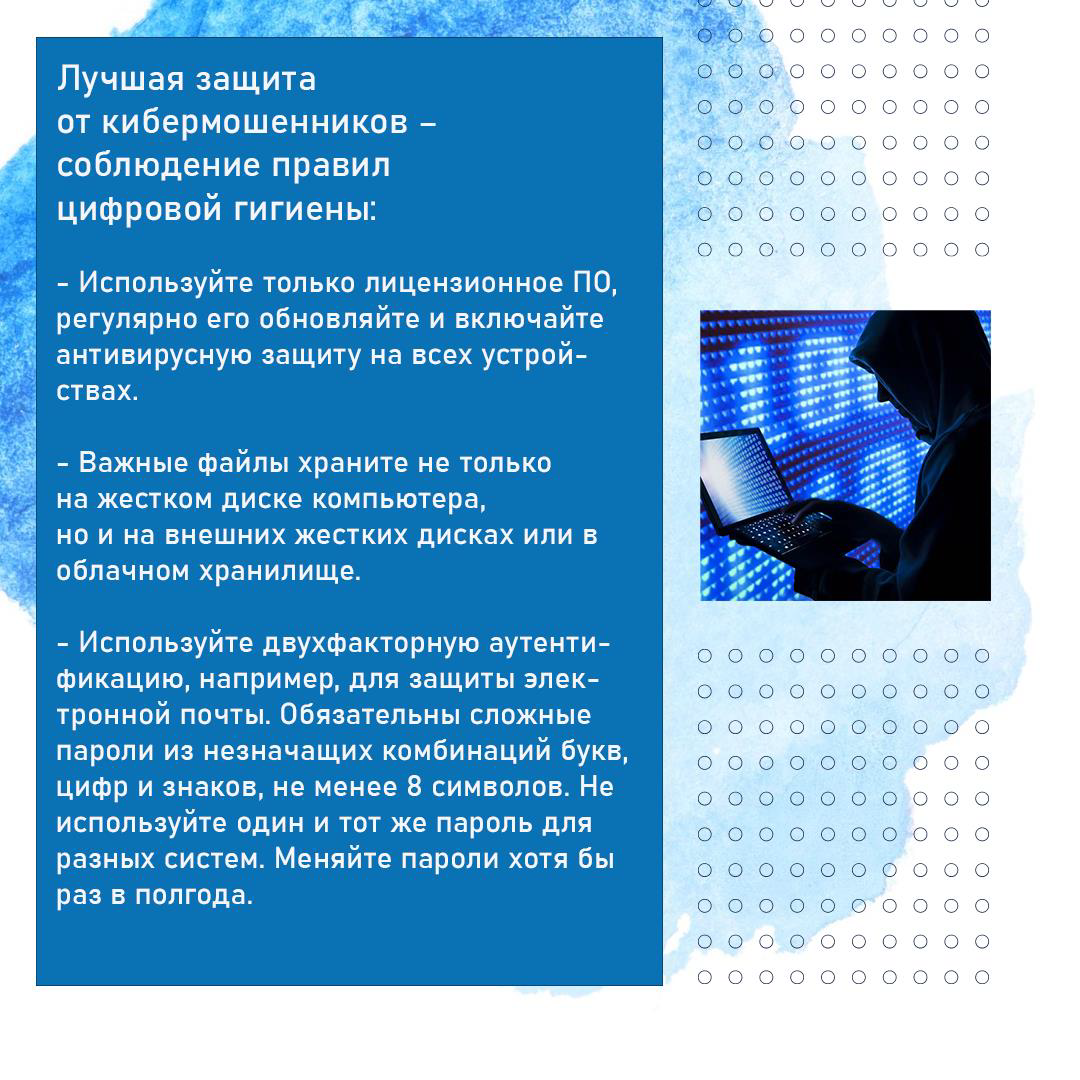 Лучшая защита
от кибермошенников –
соблюдение правил
цифровой гигиены:

- Используйте только лицензионное ПО, регулярно его обновляйте и включайте антивирусную защиту на всех устройствах.

- Важные файлы храните не только на жестком диске компьютера, но и на внешних жестких дисках или в облачном хранилище.

- Используйте двухфакторную аутентификацию, например, для защиты электронной почты. Обязательны сложные пароли из незначащих комбинаций букв, цифр и знаков, не менее 8 символов. Не используйте один и тот же пароль для разных систем. Меняйте пароли хотя бы раз в полгода.